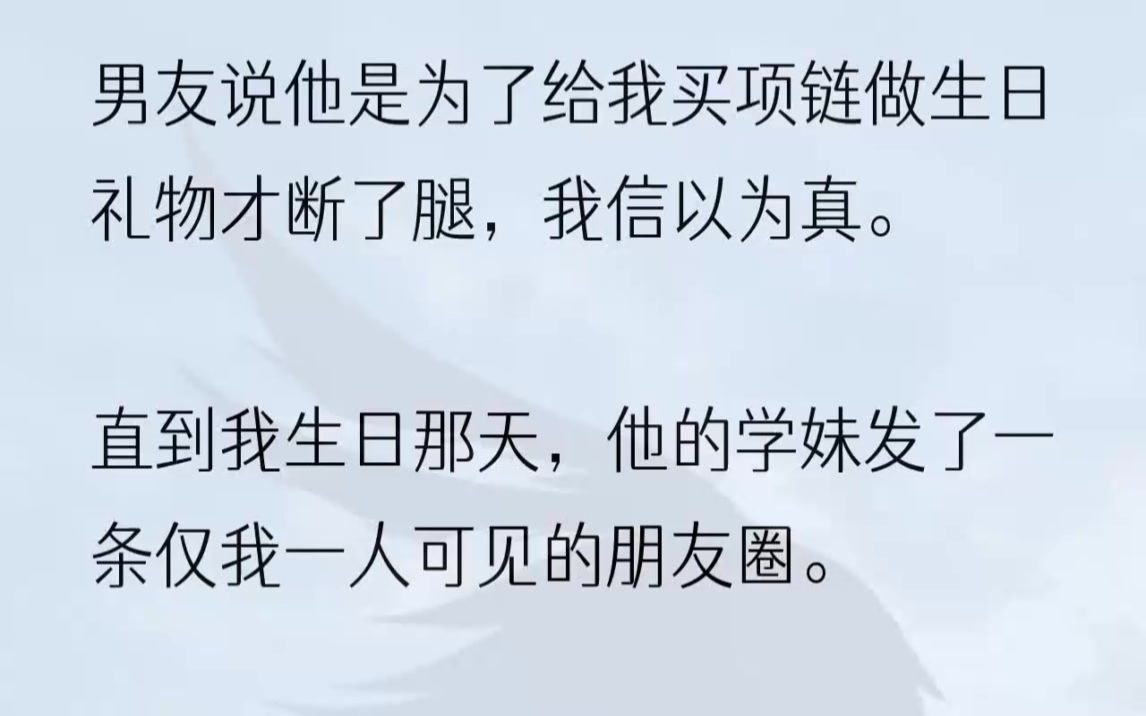 男友说他是为了给我买项链做生日礼物才断了腿，我信以为真。

直到我生日那天，他的学妹发了一条仅我一人可见的朋友圈。